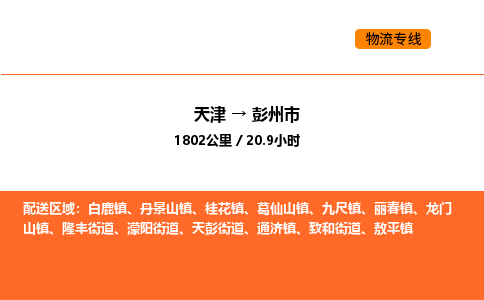 物流专线

天津 → 彭州市

1802公里 / 20.9小时

配送区域：白鹿镇、丹景山镇、桂花镇、葛仙山镇、九尺镇、丽春镇、龙门山镇、隆丰街道、濛阳街道、天彭街道、通济镇、致和街道、敖平镇